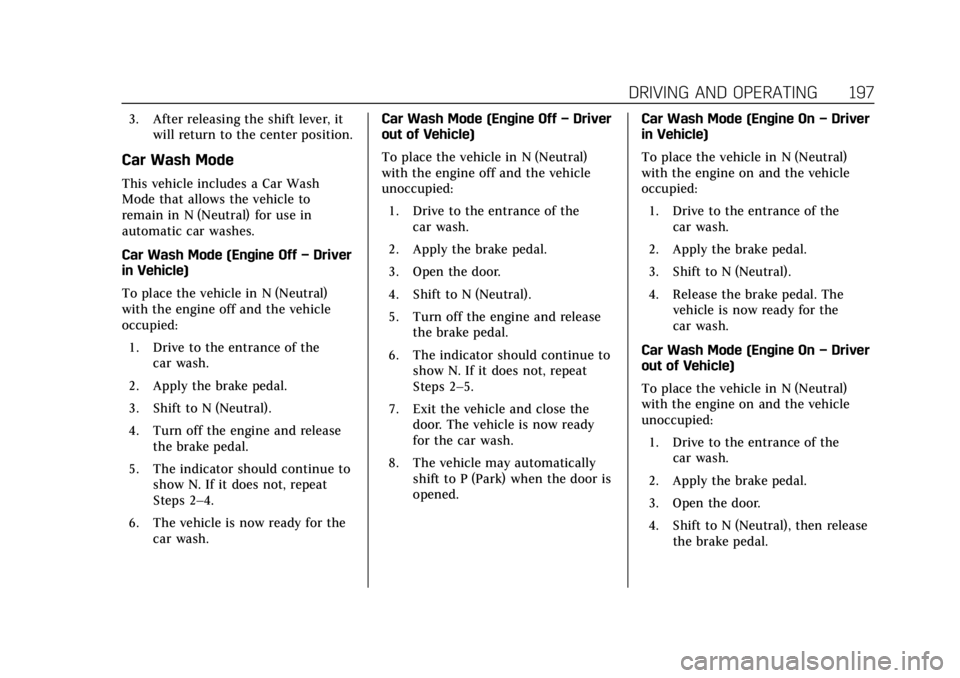 DRIVING AND OPERATING 197

3. After releasing the shift lever, it will return to the center position.

Car Wash Mode

This vehicle includes a Car Wash Mode that allows the vehicle to remain in N (Neutral) for use in automatic car washes.

Car Wash Mode (Engine Off – Driver in Vehicle)

To place the vehicle in N (Neutral) with the engine off and the vehicle occupied:

1. Drive to the entrance of the car wash.

2. Apply the brake pedal.

3. Shift to N (Neutral).

4. Turn off the engine and release the brake pedal.

5. The indicator should continue to show N. If it does not, repeat Steps 2–4.

6. The vehicle is now ready for the car wash.

Car Wash Mode (Engine Off – Driver out of Vehicle)

To place the vehicle in N (Neutral) with the engine off and the vehicle unoccupied:

1. Drive to the entrance of the car wash.

2. Apply the brake pedal.

3. Open the door.

4. Shift to N (Neutral).

5. Turn off the engine and release the brake pedal.

6. The indicator should continue to show N. If it does not, repeat Steps 2–5.

7. Exit the vehicle and close the door. The vehicle is now ready for the car wash.

8. The vehicle may automatically shift to P (Park) when the door is opened.

Car Wash Mode (Engine On – Driver in Vehicle)

To place the vehicle in N (Neutral) with the engine on and the vehicle occupied:

1. Drive to the entrance of the car wash.

2. Apply the brake pedal.

3. Shift to N (Neutral).

4. Release the brake pedal. The vehicle is now ready for the car wash.

Car Wash Mode (Engine On – Driver out of Vehicle)

To place the vehicle in N (Neutral) with the engine on and the vehicle unoccupied:

1. Drive to the entrance of the car wash.

2. Apply the brake pedal.

3. Open the door.

4. Shift to N (Neutral), then release the brake pedal.

carmanualsonline.info